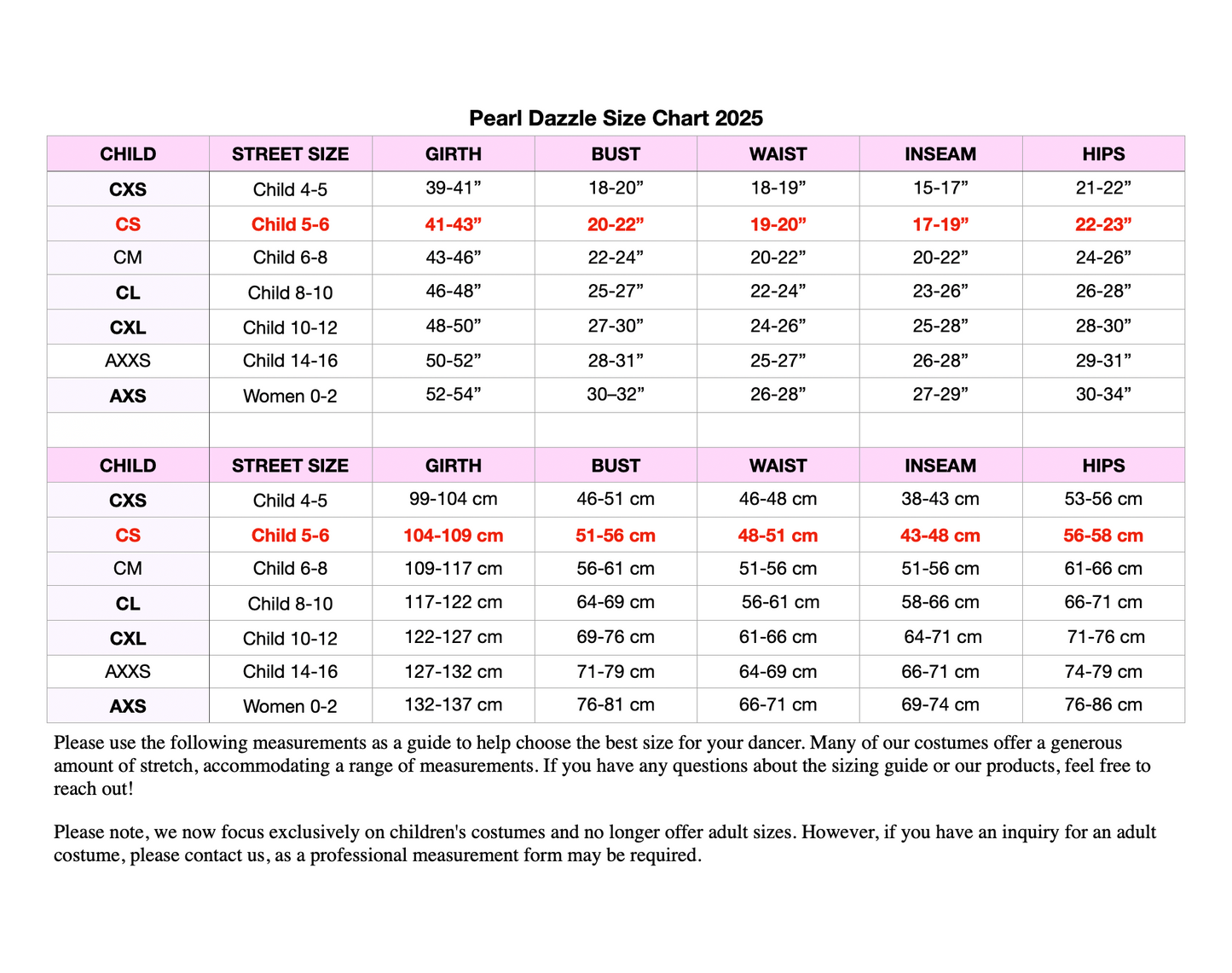 Pearl Dazzle Size Chart 2025

| CHILD | STREET SIZE | GIRTH | BUST | WAIST | INSEAM | HIPS |
|---|---|---|---|---|---|---|
| CXS | Child 4-5 | 39-41” | 18-20” | 18-19” | 15-17” | 21-22” |
| CS | Child 5-6 | 41-43” | 20-22” | 19-20” | 17-19” | 22-23” |
| CM | Child 6-8 | 43-46” | 22-24” | 20-22” | 20-22” | 24-26” |
| CL | Child 8-10 | 46-48” | 25-27” | 22-24” | 23-26” | 26-28” |
| CXL | Child 10-12 | 48-50” | 27-30” | 24-26” | 25-28” | 28-30” |
| AXXS | Child 14-16 | 50-52” | 28-31” | 25-27” | 26-28” | 29-31” |
| AXS | Women 0-2 | 52-54” | 30–32” | 26-28” | 27-29” | 30-34” |
| | | | | | | |
| CHILD | STREET SIZE | GIRTH | BUST | WAIST | INSEAM | HIPS |
| CXS | Child 4-5 | 99-104 cm | 46-51 cm | 46-48 cm | 38-43 cm | 53-56 cm |
| CS | Child 5-6 | 104-109 cm | 51-56 cm | 48-51 cm | 43-48 cm | 56-58 cm |
| CM | Child 6-8 | 109-117 cm | 56-61 cm | 51-56 cm | 51-56 cm | 61-66 cm |
| CL | Child 8-10 | 117-122 cm | 64-69 cm | 56-61 cm | 58-66 cm | 66-71 cm |
| CXL | Child 10-12 | 122-127 cm | 69-76 cm | 61-66 cm | 64-71 cm | 71-76 cm |
| AXXS | Child 14-16 | 127-132 cm | 71-79 cm | 64-69 cm | 66-71 cm | 74-79 cm |
| AXS | Women 0-2 | 132-137 cm | 76-81 cm | 66-71 cm | 69-74 cm | 76-86 cm |

Please use the following measurements as a guide to help choose the best size for your dancer. Many of our costumes offer a generous amount of stretch, accommodating a range of measurements. If you have any questions about the sizing guide or our products, feel free to reach out!

Please note, we now focus exclusively on children's costumes and no longer offer adult sizes. However, if you have an inquiry for an adult costume, please contact us, as a professional measurement form may be required.